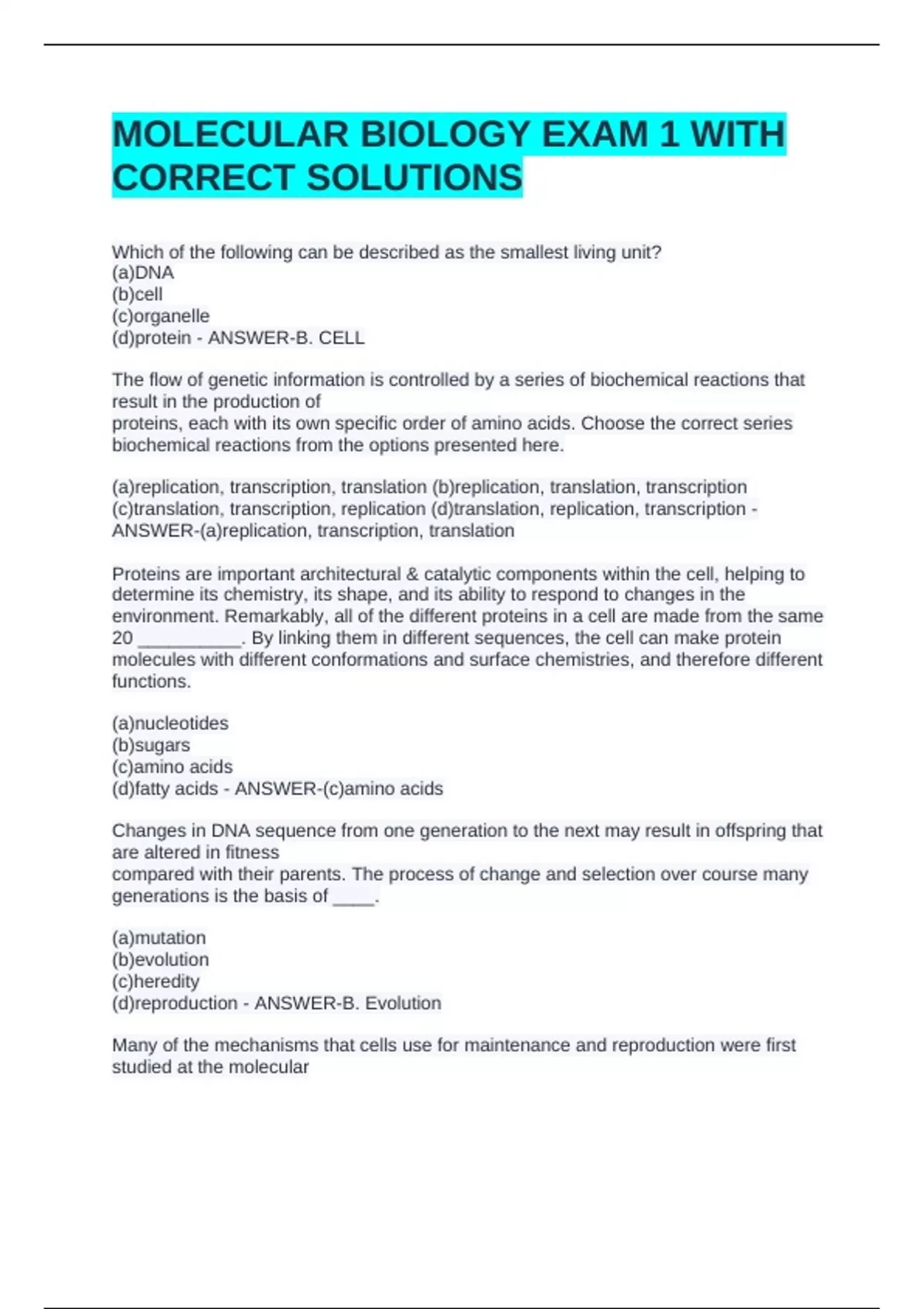 MOLECULAR BIOLOGY EXAM 1 WITH CORRECT SOLUTIONS

Which of the following can be described as the smallest living unit?
(a)DNA
(b)cell
(c)organelle
(d)protein - ANSWER-B. CELL

The flow of genetic information is controlled by a series of biochemical reactions that result in the production of
proteins, each with its own specific order of amino acids. Choose the correct series biochemical reactions from the options presented here.

(a)replication, transcription, translation (b)replication, translation, transcription (c)translation, transcription, replication (d)translation, replication, transcription - ANSWER-(a)replication, transcription, translation

Proteins are important architectural & catalytic components within the cell, helping to determine its chemistry, its shape, and its ability to respond to changes in the environment. Remarkably, all of the different proteins in a cell are made from the same 20 __________. By linking them in different sequences, the cell can make protein molecules with different conformations and surface chemistries, and therefore different functions.

(a)nucleotides
(b)sugars
(c)amino acids
(d)fatty acids - ANSWER-(c)amino acids

Changes in DNA sequence from one generation to the next may result in offspring that are altered in fitness
compared with their parents. The process of change and selection over course many generations is the basis of ____.

(a)mutation
(b)evolution
(c)heredity
(d)reproduction - ANSWER-B. Evolution

Many of the mechanisms that cells use for maintenance and reproduction were first studied at the molecular